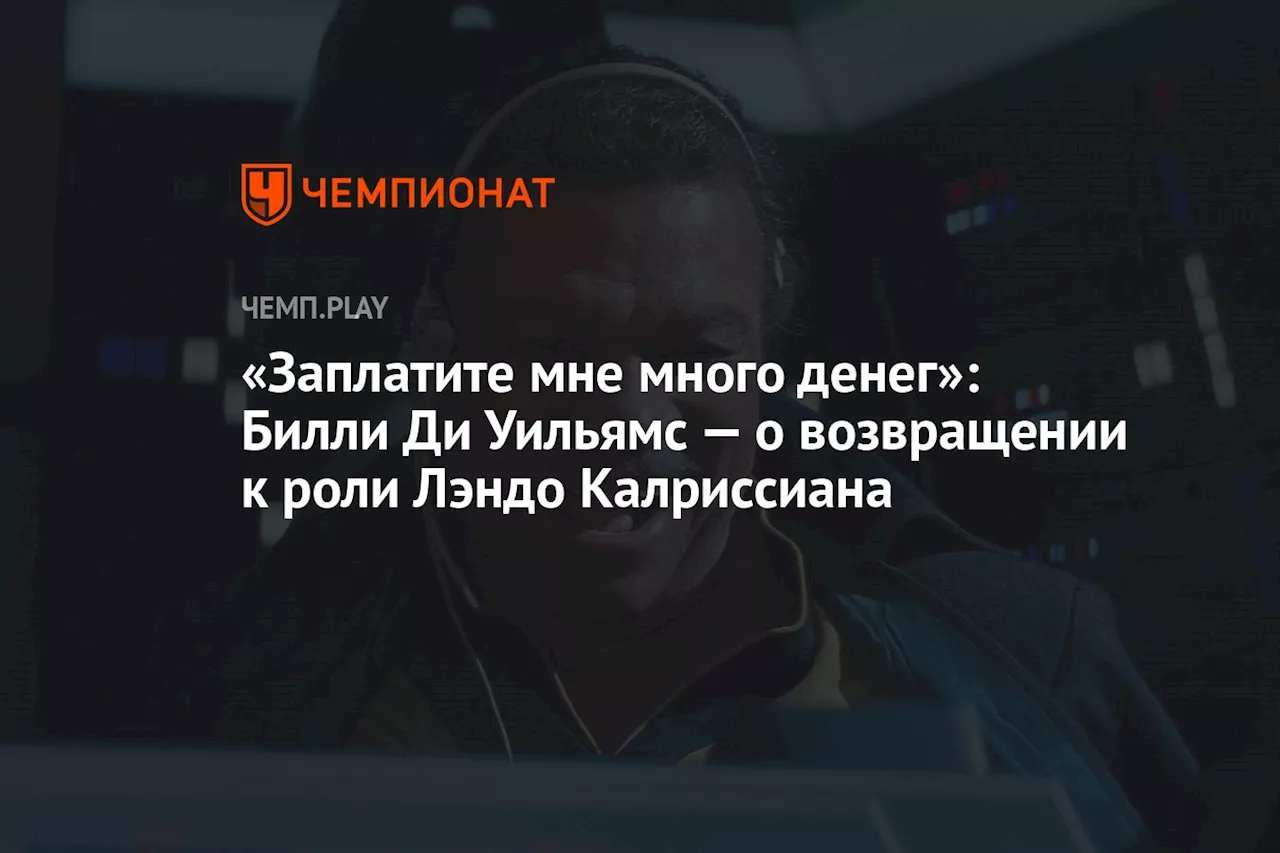 ЧЕМПИОНАТ

ЧЕМП.PLAY

«Заплатите мне много денег»: Билли Ди Уильямс — о возвращении к роли Лэндо Калриссиана